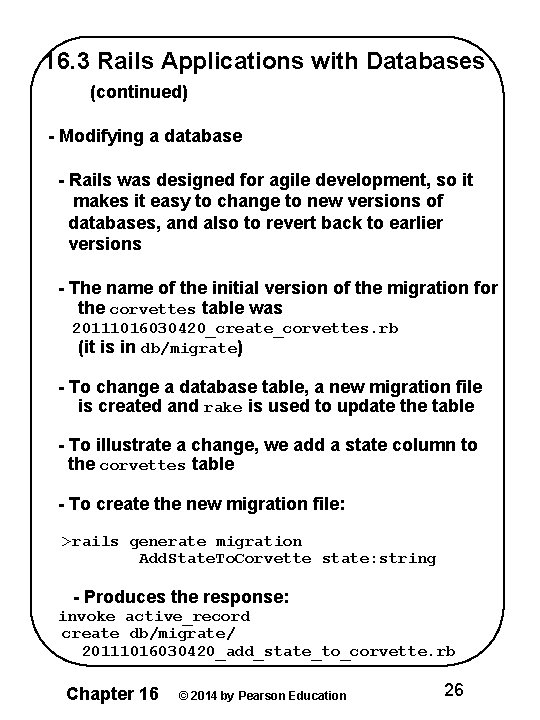 16.3 Rails Applications with Databases (continued)

- Modifying a database

- Rails was designed for agile development, so it makes it easy to change to new versions of databases, and also to revert back to earlier versions

- The name of the initial version of the migration for the corvettes table was 20111016030420_create_corvettes.rb (it is in db/migrate)

- To change a database table, a new migration file is created and rake is used to update the table

- To illustrate a change, we add a state column to the corvettes table

- To create the new migration file:

>rails generate migration
AddStateToCorvette state:string

- Produces the response:
invoke active_record
create db/migrate/
20111016030420_add_state_to_corvette.rb

Chapter 16 © 2014 by Pearson Education 26